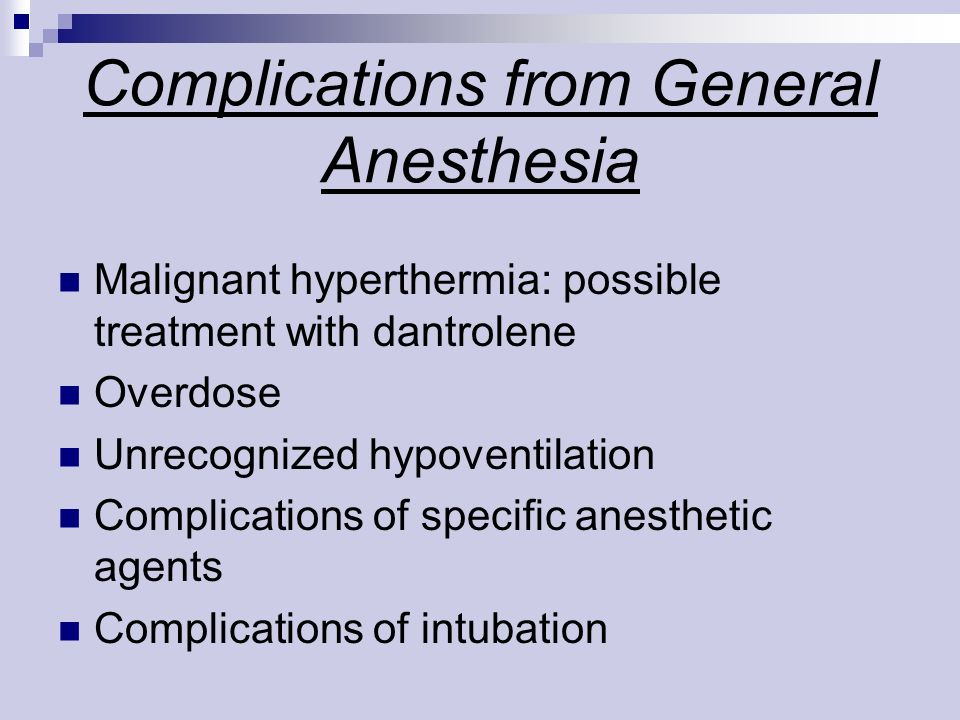 Complications from General Anesthesia

Malignant hyperthermia: possible treatment with dantrolene

Overdose

Unrecognized hypoventilation

Complications of specific anesthetic agents

Complications of intubation